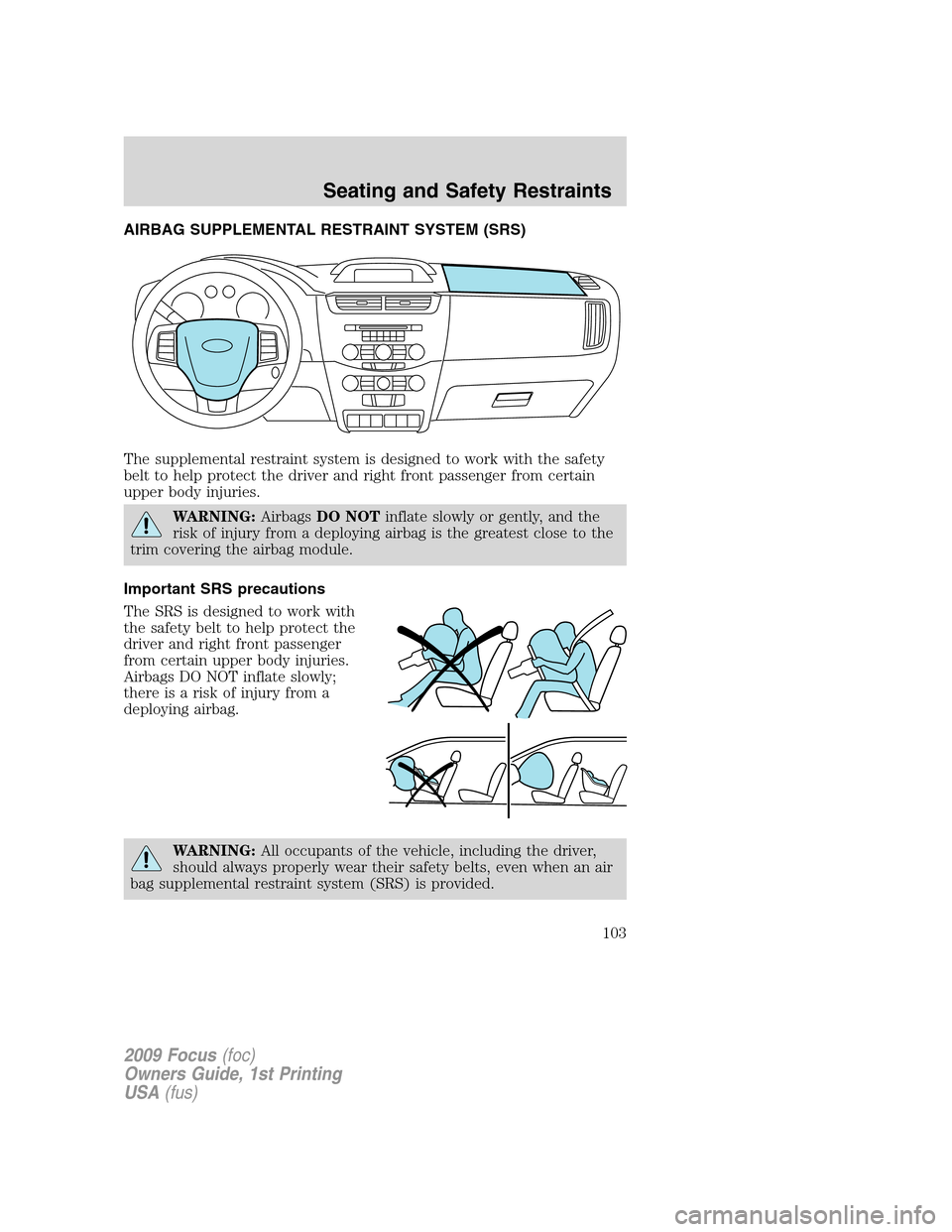 Seating and Safety Restraints

AIRBAG SUPPLEMENTAL RESTRAINT SYSTEM (SRS)

The supplemental restraint system is designed to work with the safety belt to help protect the driver and right front passenger from certain upper body injuries.

WARNING: Airbags DO NOT inflate slowly or gently, and the risk of injury from a deploying airbag is the greatest close to the trim covering the airbag module.

Important SRS precautions

The SRS is designed to work with the safety belt to help protect the driver and right front passenger from certain upper body injuries. Airbags DO NOT inflate slowly; there is a risk of injury from a deploying airbag.

WARNING: All occupants of the vehicle, including the driver, should always properly wear their safety belts, even when an air bag supplemental restraint system (SRS) is provided.

103

2009 Focus (foc)
Owners Guide, 1st Printing
USA (fus)

carmanualsonline.info